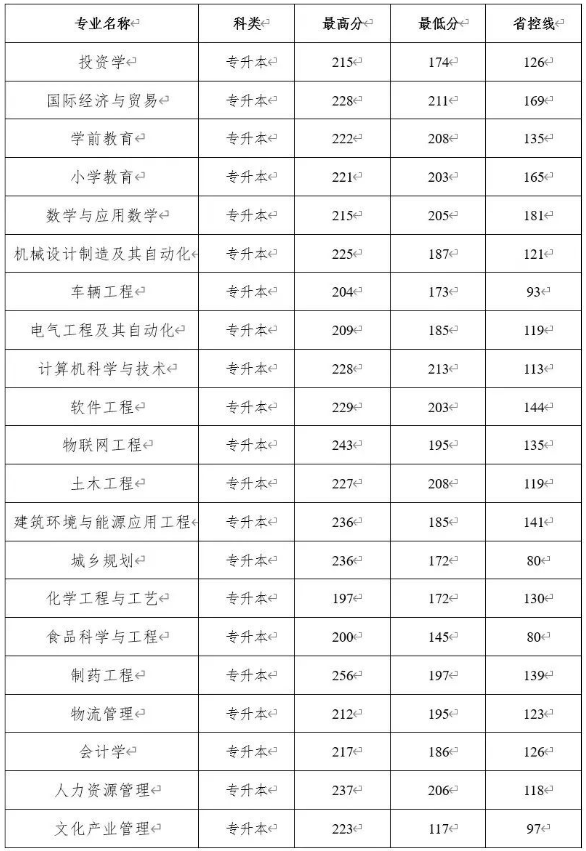 | 专业名称 | 科类 | 最高分 | 最低分 | 省控线 |
|---|---|---|---|---|
| 投资学 | 专升本 | 215 | 174 | 126 |
| 国际经济与贸易 | 专升本 | 228 | 211 | 169 |
| 学前教育 | 专升本 | 222 | 208 | 135 |
| 小学教育 | 专升本 | 221 | 203 | 165 |
| 数学与应用数学 | 专升本 | 215 | 205 | 181 |
| 机械设计制造及其自动化 | 专升本 | 225 | 187 | 121 |
| 车辆工程 | 专升本 | 204 | 173 | 93 |
| 电气工程及其自动化 | 专升本 | 209 | 185 | 119 |
| 计算机科学与技术 | 专升本 | 228 | 213 | 113 |
| 软件工程 | 专升本 | 229 | 203 | 144 |
| 物联网工程 | 专升本 | 243 | 195 | 135 |
| 土木工程 | 专升本 | 227 | 208 | 119 |
| 建筑环境与能源应用工程 | 专升本 | 236 | 185 | 141 |
| 城乡规划 | 专升本 | 236 | 172 | 80 |
| 化学工程与工艺 | 专升本 | 197 | 172 | 130 |
| 食品科学与工程 | 专升本 | 200 | 145 | 80 |
| 制药工程 | 专升本 | 256 | 197 | 139 |
| 物流管理 | 专升本 | 212 | 195 | 123 |
| 会计学 | 专升本 | 217 | 186 | 126 |
| 人力资源管理 | 专升本 | 237 | 206 | 118 |
| 文化产业管理 | 专升本 | 223 | 117 | 97 |